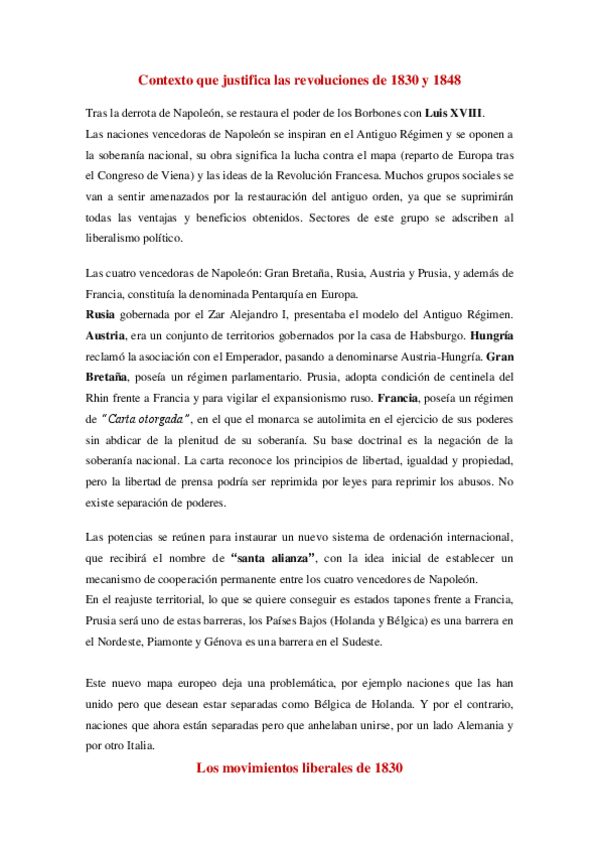 Contexto que justifica las revoluciones de 1830 y 1848

Tras la derrota de Napoleón, se restaura el poder de los Borbones con Luis XVIII.
Las naciones vencedoras de Napoleón se inspiran en el Antiguo Régimen y se oponen a la soberanía nacional, su obra significa la lucha contra el mapa (reparto de Europa tras el Congreso de Viena) y las ideas de la Revolución Francesa. Muchos grupos sociales se van a sentir amenazados por la restauración del antiguo orden, ya que se suprimirán todas las ventajas y beneficios obtenidos. Sectores de este grupo se adscriben al liberalismo político.

Las cuatro vencedoras de Napoleón: Gran Bretaña, Rusia, Austria y Prusia, y además de Francia, constituía la denominada Pentarquía en Europa.
Rusia gobernada por el Zar Alejandro I, presentaba el modelo del Antiguo Régimen. Austria, era un conjunto de territorios gobernados por la casa de Habsburgo. Hungría reclamó la asociación con el Emperador, pasando a denominarse Austria-Hungría. Gran Bretaña, poseía un régimen parlamentario. Prusia, adopta condición de centinela del Rhin frente a Francia y para vigilar el expansionismo ruso. Francia, poseía un régimen de "Carta otorgada", en el que el monarca se autolimita en el ejercicio de sus poderes sin abdicar de la plenitud de su soberanía. Su base doctrinal es la negación de la soberanía nacional. La carta reconoce los principios de libertad, igualdad y propiedad, pero la libertad de prensa podría ser reprimida por leyes para reprimir los abusos. No existe separación de poderes.

Las potencias se reúnen para instaurar un nuevo sistema de ordenación internacional, que recibirá el nombre de "santa alianza", con la idea inicial de establecer un mecanismo de cooperación permanente entre los cuatro vencedores de Napoleón.
En el reajuste territorial, lo que se quiere conseguir es estados tapones frente a Francia, Prusia será uno de estas barreras, los Países Bajos (Holanda y Bélgica) es una barrera en el Nordeste, Piamonte y Génova es una barrera en el Sudeste.

Este nuevo mapa europeo deja una problemática, por ejemplo naciones que las han unido pero que desean estar separadas como Bélgica de Holanda. Y por el contrario, naciones que ahora están separadas pero que anhelaban unirse, por un lado Alemania y por otro Italia.

Los movimientos liberales de 1830